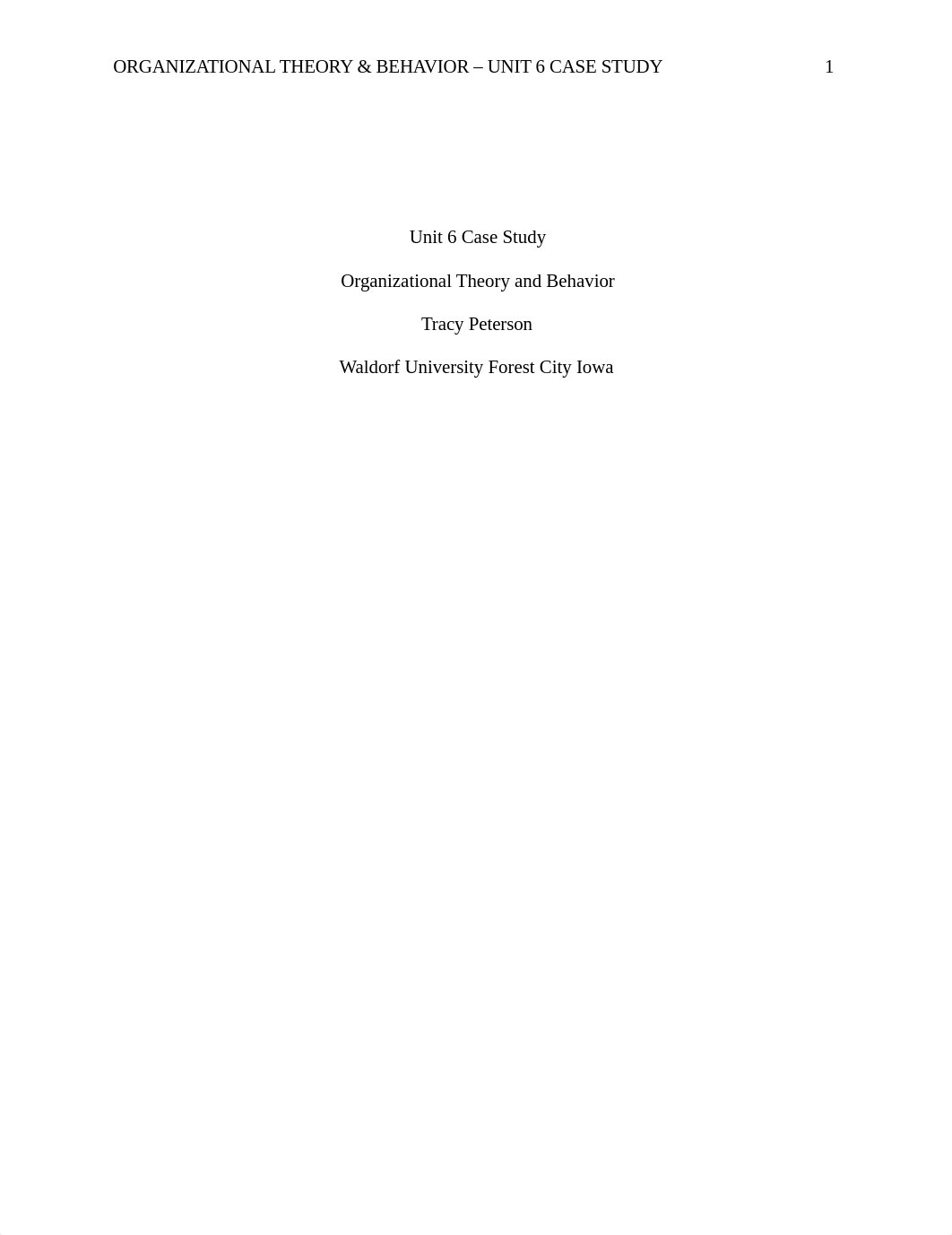 ORGANIZATIONAL THEORY & BEHAVIOR – UNIT 6 CASE STUDY 1

Unit 6 Case Study

Organizational Theory and Behavior

Tracy Peterson

Waldorf University Forest City Iowa